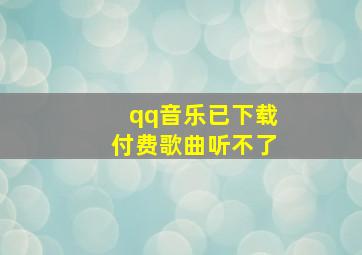 qq音乐已下载
付费歌曲听不了